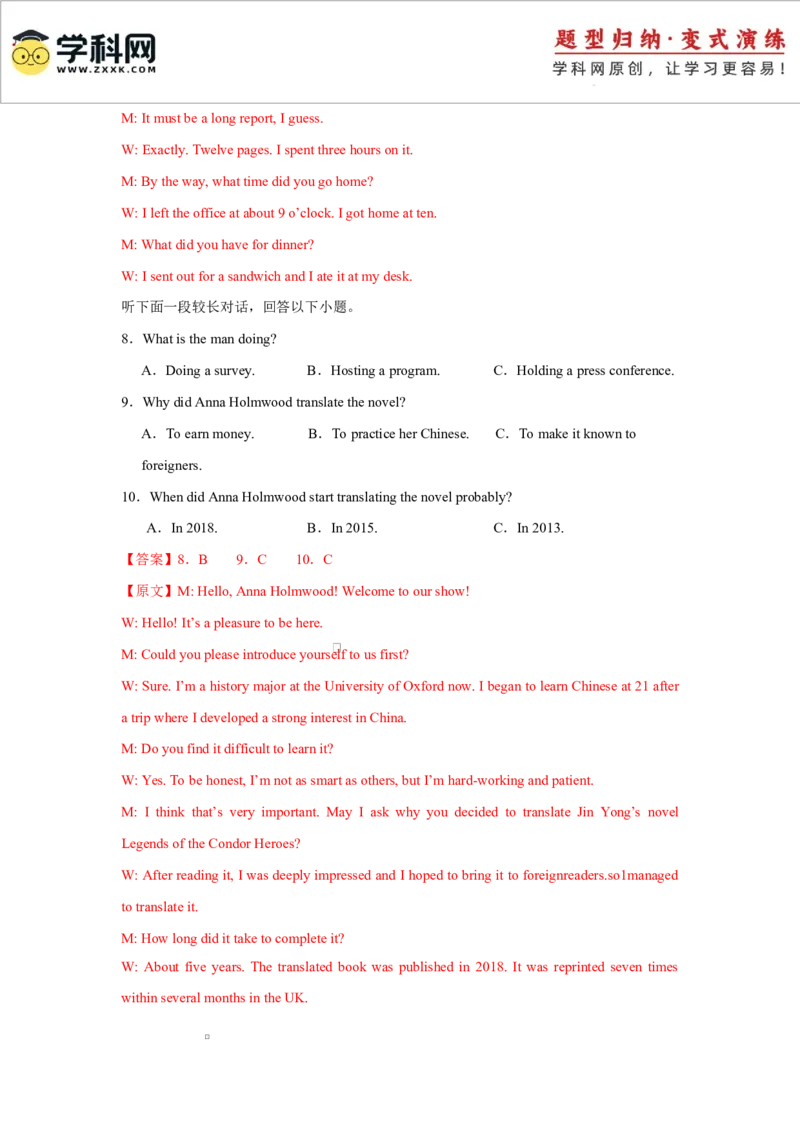 学科网
WWW.ZXXK.COM

题型归纳·变式演练
学科网原创，让学习更容易！

M: It must be a long report, I guess.

W: Exactly. Twelve pages. I spent three hours on it.

M: By the way, what time did you go home?

W: I left the office at about 9 o'clock. I got home at ten.

M: What did you have for dinner?

W: I sent out for a sandwich and I ate it at my desk.

听下面一段较长对话，回答以下小题。

8．What is the man doing?

A．Doing a survey.　B．Hosting a program.　C．Holding a press conference.

9．Why did Anna Holmwood translate the novel?

A．To earn money.　B．To practice her Chinese.　C．To make it known to foreigners.

10．When did Anna Holmwood start translating the novel probably?

A．In 2018.　B．In 2015.　C．In 2013.

【答案】8．B　9．C　10．C

【原文】M: Hello, Anna Holmwood! Welcome to our show!

W: Hello! It's a pleasure to be here.

M: Could you please introduce yourself to us first?

W: Sure. I'm a history major at the University of Oxford now. I began to learn Chinese at 21 after a trip where I developed a strong interest in China.

M: Do you find it difficult to learn it?

W: Yes. To be honest, I'm not as smart as others, but I'm hard-working and patient.

M: I think that's very important. May I ask why you decided to translate Jin Yong's novel Legends of the Condor Heroes?

W: After reading it, I was deeply impressed and I hoped to bring it to foreignreaders.so1managed to translate it.

M: How long did it take to complete it?

W: About five years. The translated book was published in 2018. It was reprinted seven times within several months in the UK.